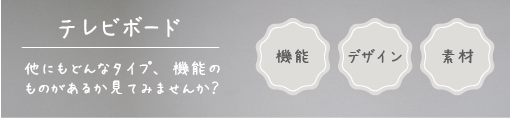 テレビボード

他にもどんなタイプ、機能のものがあるか見てみませんか?

機能

デザイン

素材